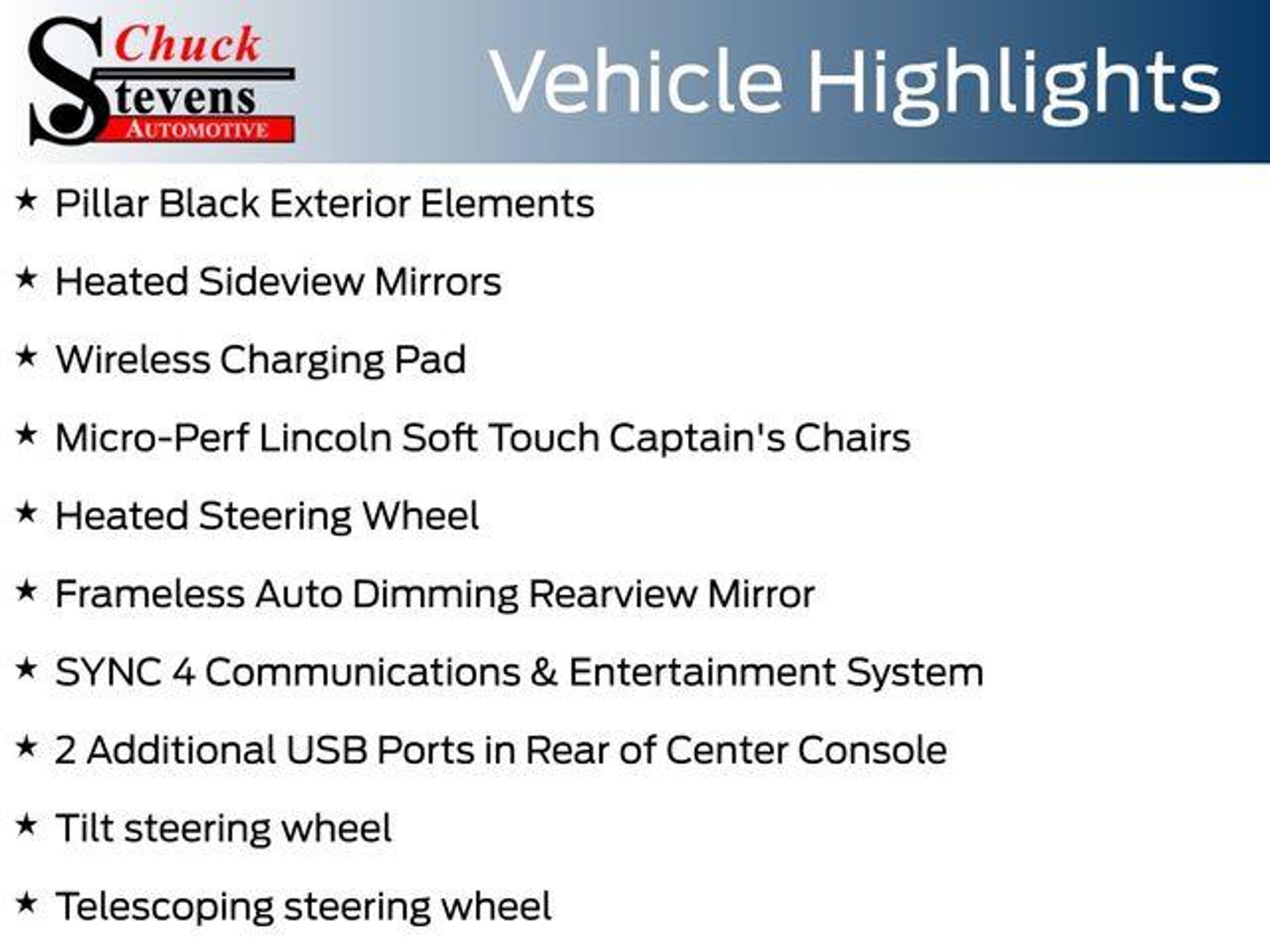 Chuck Stevens AUTOMOTIVE

Vehicle Highlights

★ Pillar Black Exterior Elements

★ Heated Sideview Mirrors

★ Wireless Charging Pad

★ Micro-Perf Lincoln Soft Touch Captain's Chairs

★ Heated Steering Wheel

★ Frameless Auto Dimming Rearview Mirror

★ SYNC 4 Communications & Entertainment System

★ 2 Additional USB Ports in Rear of Center Console

★ Tilt steering wheel

★ Telescoping steering wheel